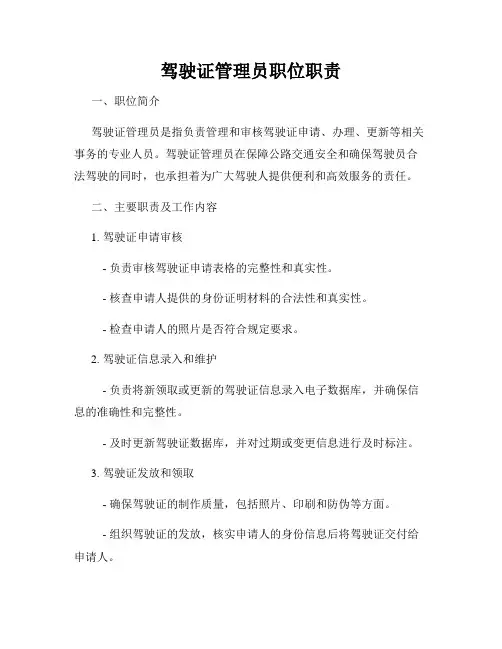 驾驶证管理员职位职责

一、职位简介

驾驶证管理员是指负责管理和审核驾驶证申请、办理、更新等相关事务的专业人员。驾驶证管理员在保障公路交通安全和确保驾驶员合法驾驶的同时，也承担着为广大驾驶人提供便利和高效服务的责任。

二、主要职责及工作内容

1. 驾驶证申请审核

- 负责审核驾驶证申请表格的完整性和真实性。

- 核查申请人提供的身份证明材料的合法性和真实性。

- 检查申请人的照片是否符合规定要求。

2. 驾驶证信息录入和维护

- 负责将新领取或更新的驾驶证信息录入电子数据库，并确保信息的准确性和完整性。

- 及时更新驾驶证数据库，并对过期或变更信息进行及时标注。

3. 驾驶证发放和领取

- 确保驾驶证的制作质量，包括照片、印刷和防伪等方面。

- 组织驾驶证的发放，核实申请人的身份信息后将驾驶证交付给申请人。